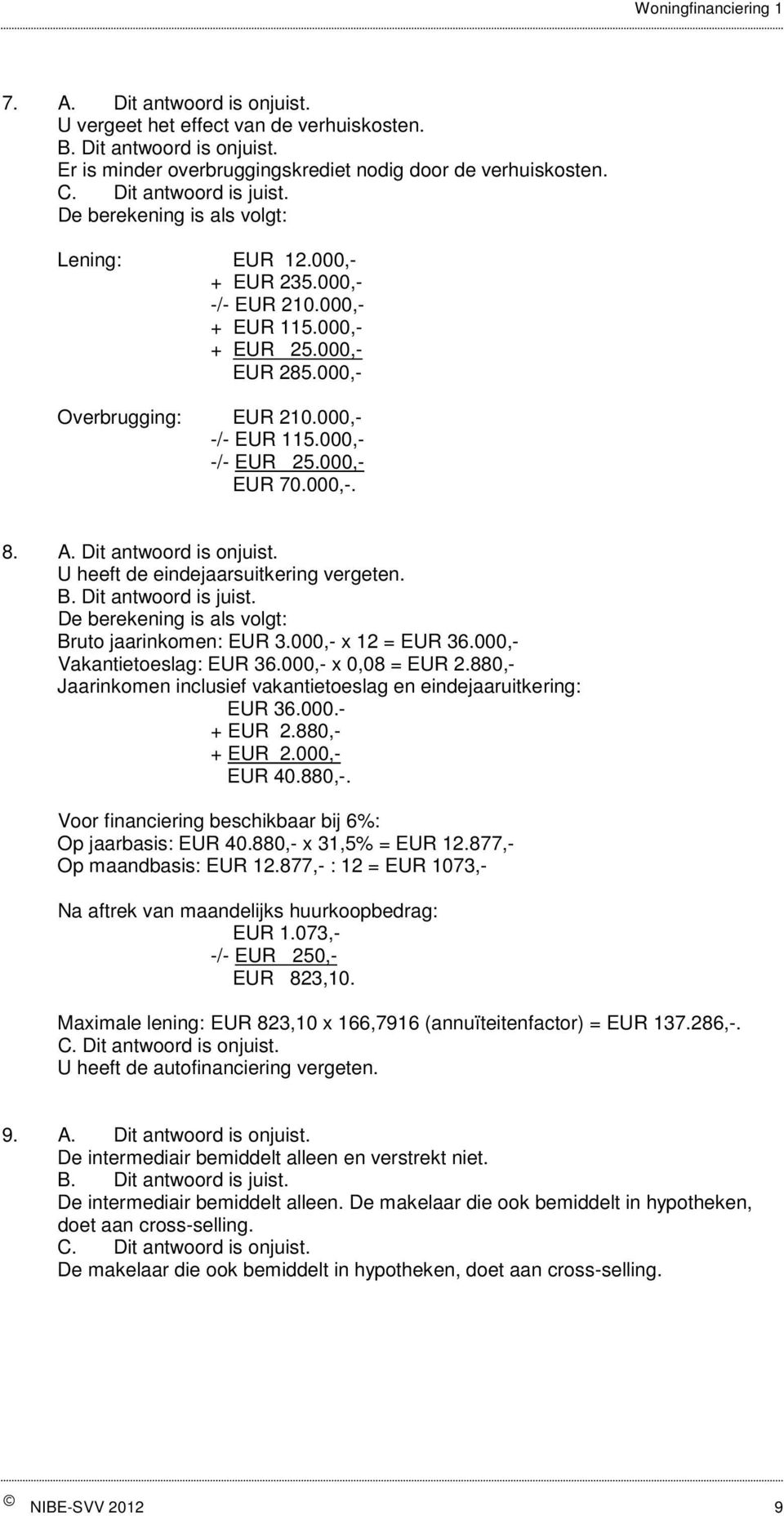 Woningfinanciering 1

7. A. Dit antwoord is onjuist.
U vergeet het effect van de verhuiskosten.
B. Dit antwoord is onjuist.
Er is minder overbruggingskrediet nodig door de verhuiskosten.
C. Dit antwoord is juist.
De berekening is als volgt:

Lening: EUR 12.000,-
+ EUR 235.000,-
-/- EUR 210.000,-
+ EUR 115.000,-
+ EUR 25.000,-
EUR 285.000,-

Overbrugging: EUR 210.000,-
-/- EUR 115.000,-
-/- EUR 25.000,-
EUR 70.000,-.

8. A. Dit antwoord is onjuist.
U heeft de eindejaarsuitkering vergeten.
B. Dit antwoord is juist.
De berekening is als volgt:
Bruto jaarinkomen: EUR 3.000,- x 12 = EUR 36.000,-
Vakantietoeslag: EUR 36.000,- x 0,08 = EUR 2.880,-
Jaarinkomen inclusief vakantietoeslag en eindejaaruitkering:
EUR 36.000.-
+ EUR 2.880,-
+ EUR 2.000,-
EUR 40.880,-.

Voor financiering beschikbaar bij 6%:
Op jaarbasis: EUR 40.880,- x 31,5% = EUR 12.877,-
Op maandbasis: EUR 12.877,- : 12 = EUR 1073,-

Na aftrek van maandelijks huurkoopbedrag:
EUR 1.073,-
-/- EUR 250,-
EUR 823,10.

Maximale lening: EUR 823,10 x 166,7916 (annuïteitenfactor) = EUR 137.286,-.
C. Dit antwoord is onjuist.
U heeft de autofinanciering vergeten.

9. A. Dit antwoord is onjuist.
De intermediair bemiddelt alleen en verstrekt niet.
B. Dit antwoord is juist.
De intermediair bemiddelt alleen. De makelaar die ook bemiddelt in hypotheken, doet aan cross-selling.
C. Dit antwoord is onjuist.
De makelaar die ook bemiddelt in hypotheken, doet aan cross-selling.

© NIBE-SVV 2012 9